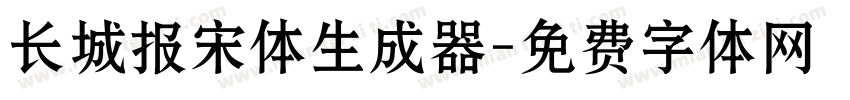 长城报宋体生成器-免费字体网